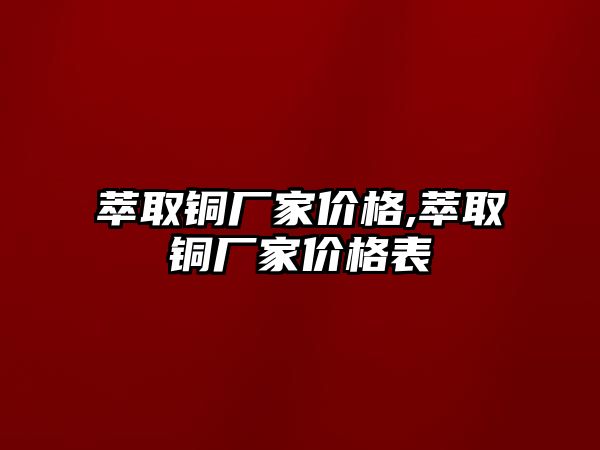 萃取铜厂家价格,萃取铜厂家价格表